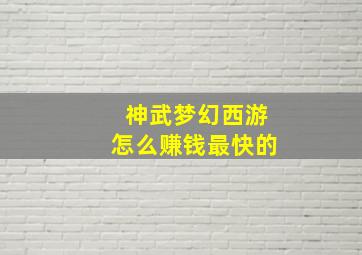 神武梦幻西游
怎么赚钱最快的